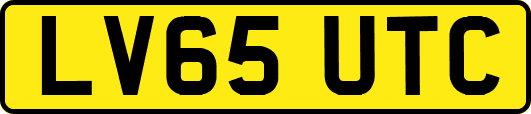 LV65 UTC